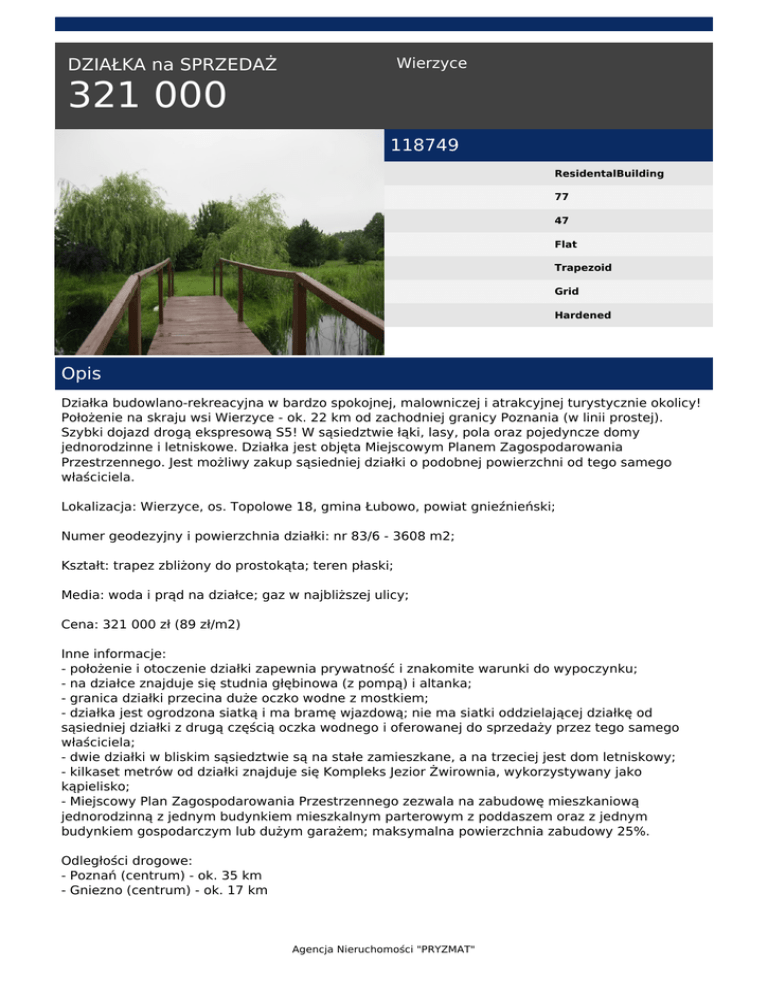 DZIAŁKA na SPRZEDAŻ
321 000

Wierzyce

118749

ResidentalBuilding
77
47
Flat
Trapezoid
Grid
Hardened

Opis

Działka budowlano-rekreacyjna w bardzo spokojnej, malowniczej i atrakcyjnej turystycznie okolicy! Położenie na skraju wsi Wierzyce - ok. 22 km od zachodniej granicy Poznania (w linii prostej). Szybki dojazd drogą ekspresową S5! W sąsiedztwie łąki, lasy, pola oraz pojedyncze domy jednorodzinne i letniskowe. Działka jest objęta Miejscowym Planem Zagospodarowania Przestrzennego. Jest możliwy zakup sąsiedniej działki o podobnej powierzchni od tego samego właściciela.

Lokalizacja: Wierzyce, os. Topolowe 18, gmina Łubowo, powiat gnieźnieński;

Numer geodezyjny i powierzchnia działki: nr 83/6 - 3608 m2;

Kształt: trapez zbliżony do prostokąta; teren płaski;

Media: woda i prąd na działce; gaz w najbliższej ulicy;

Cena: 321 000 zł (89 zł/m2)

Inne informacje:
- położenie i otoczenie działki zapewnia prywatność i znakomite warunki do wypoczynku;
- na działce znajduje się studnia głębinowa (z pompą) i altanka;
- granica działki przecina duże oczko wodne z mostkiem;
- działka jest ogrodzona siatką i ma bramę wjazdową; nie ma siatki oddzielającej działkę od sąsiedniej działki z drugą częścią oczka wodnego i oferowanej do sprzedaży przez tego samego właściciela;
- dwie działki w bliskim sąsiedztwie są na stałe zamieszkane, a na trzeciej jest dom letniskowy;
- kilkaset metrów od działki znajduje się Kompleks Jezior Żwirownia, wykorzystywany jako kąpielisko;
- Miejscowy Plan Zagospodarowania Przestrzennego zezwala na zabudowę mieszkaniową jednorodzinną z jednym budynkiem mieszkalnym parterowym z poddaszem oraz z jednym budynkiem gospodarczym lub dużym garażem; maksymalna powierzchnia zabudowy 25%.

Odległości drogowe:
- Poznań (centrum) - ok. 35 km
- Gniezno (centrum) - ok. 17 km

Agencja Nieruchomości "PRYZMAT"